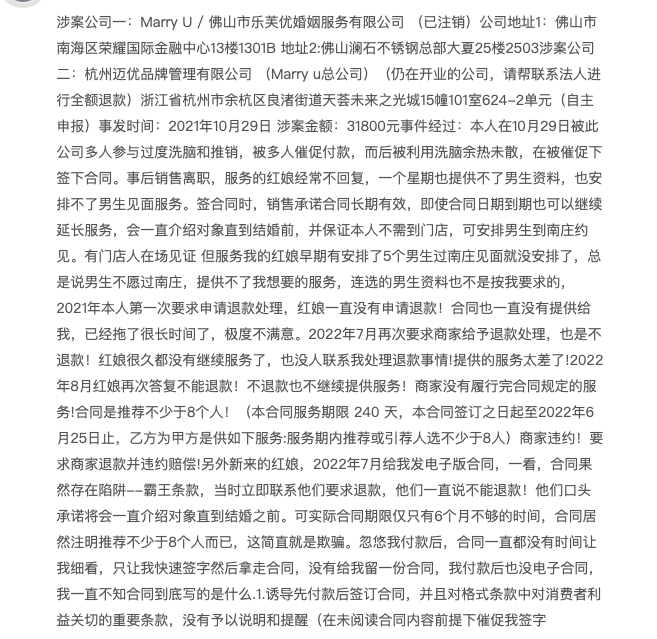 涉案公司一：Marry U / 佛山市乐芙优婚姻服务有限公司 （已注销）公司地址1：佛山市南海区荣耀国际金融中心13楼1301B 地址2:佛山澜石不锈钢总部大夏25楼2503涉案公司二：杭州迈优品牌管理有限公司 （Marry u总公司）（仍在开业的公司，请帮联系法人进行全额退款）浙江省杭州市余杭区良渚街道天荟未来之光城15幢101室624-2单元（自主申报）事发时间：2021年10月29日 涉案金额：31800元事件经过：本人在10月29日被此公司多人参与过度洗脑和推销，被多人催促付款，而后被利用洗脑余热未散，在被催促下签下合同。事后销售离职，服务的红娘经常不回复，一个星期也提供不了男生资料，也安排不了男生见面服务。签合同时，销售承诺合同长期有效，即使合同日期到期也可以继续延长服务，会一直介绍对象直到结婚前，并保证本人不需到门店，可安排男生到南庄约见。有门店人在场见证 但服务我的红娘早期有安排了5个男生过南庄见面就没安排了，总是说男生不愿过南庄，提供不了我想要的服务，连选的男生资料也不是按我要求的，2021年本人第一次要求申请退款处理，红娘一直没有申请退款！合同也一直没有提供给我，已经拖了很长时间了，极度不满意。2022年7月再次要求商家给予退款处理，也是不退款！红娘很久都没有继续服务了，也没人联系我处理退款事情!提供的服务太差了!2022年8月红娘再次答复不能退款！不退款也不继续提供服务！商家没有履行完合同规定的服务!合同是推荐不少于8个人！（本合同服务期限 240 天，本合同签订之日起至2022年6月25日止，乙方为甲方是供如下服务:服务期内推荐或引荐人选不少于8人）商家违约！要求商家退款并违约赔偿!另外新来的红娘，2022年7月给我发电子版合同，一看，合同果然存在陷阱--霸王条款，当时立即联系他们要求退款，他们一直说不能退款！他们口头承诺将会一直介绍对象直到结婚之前。可实际合同期限仅只有6个月不够的时间，合同居然注明推荐不少于8个人而已，这简直就是欺骗。忽悠我付款后，合同一直都没有时间让我细看，只让我快速签字然后拿走合同，没有给我留一份合同，我付款后也没电子合同，我一直不知合同到底写的是什么.1.诱导先付款后签订合同，并且对格式条款中对消费者利益关切的重要条款，没有予以说明和提醒（在未阅读合同内容前提下催促我签字